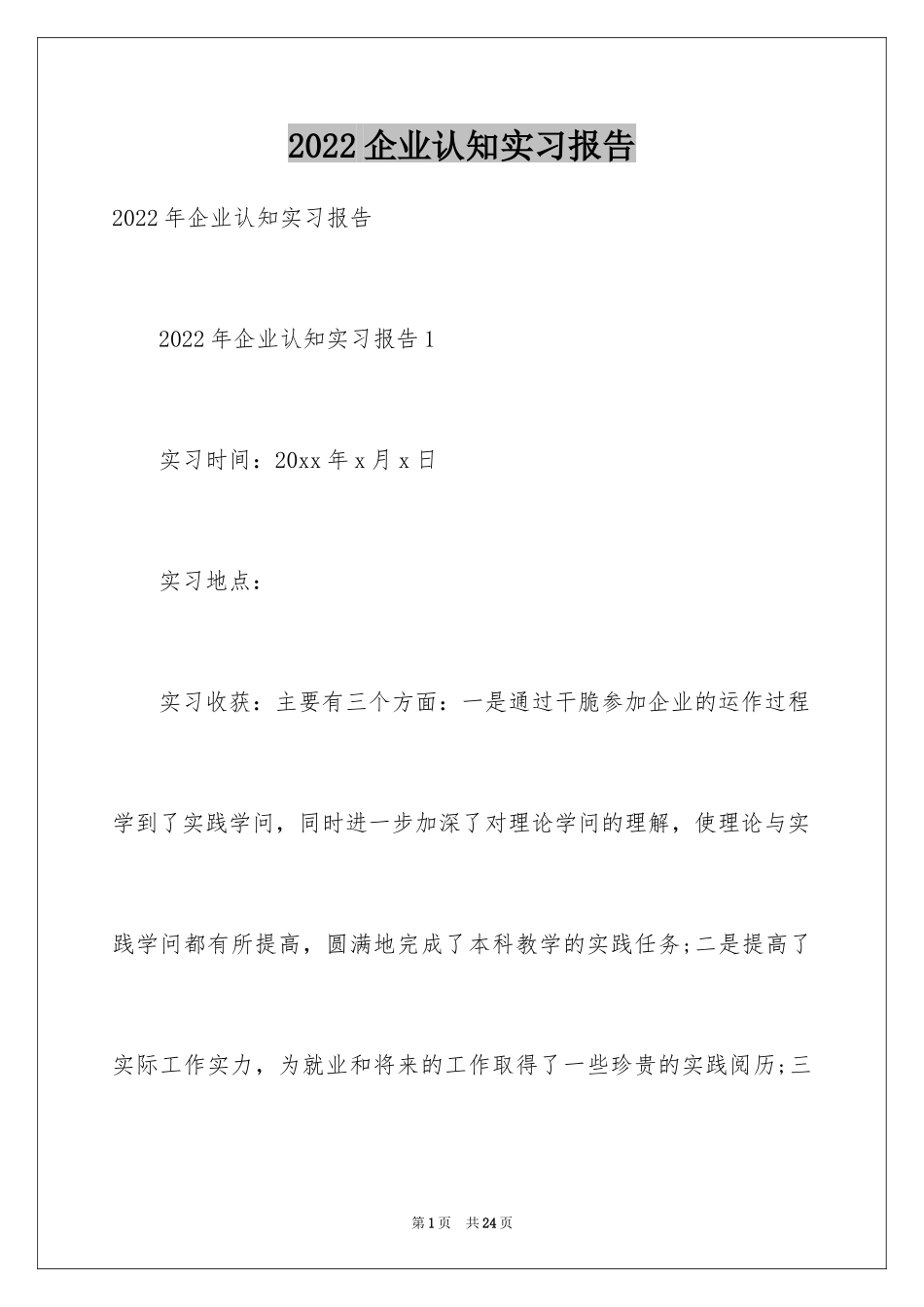 2022企业认知实习报告

2022年企业认知实习报告

2022年企业认知实习报告1

实习时间：20xx年x月x日

实习地点：

实习收获：主要有三个方面：一是通过干脆参加企业的运作过程学到了实践学问，同时进一步加深了对理论学问的理解，使理论与实践学问都有所提高，圆满地完成了本科教学的实践任务;二是提高了实际工作实力，为就业和将来的工作取得了一些珍贵的实践阅历;三

第1页 共24页